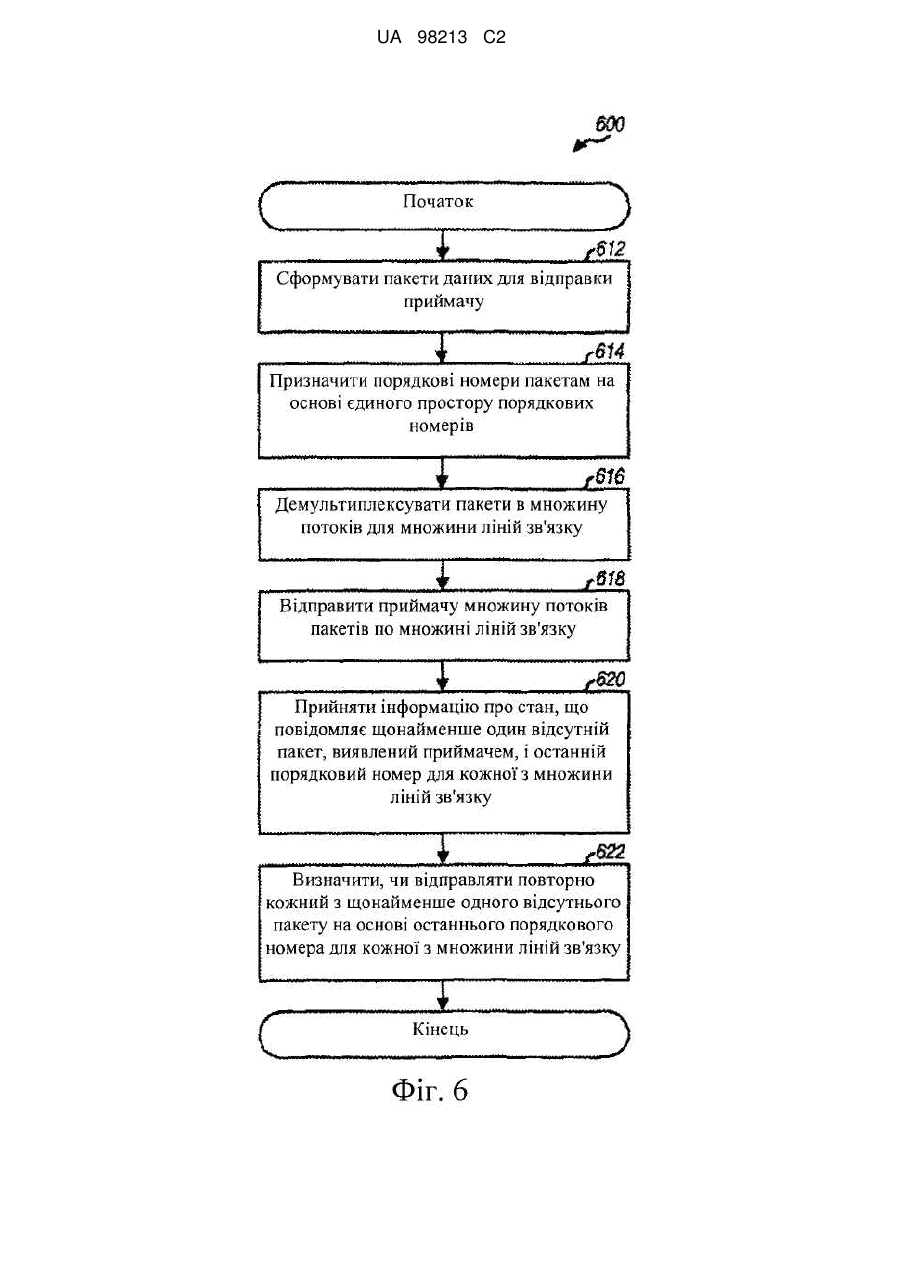 UA 98213 C2

600

Початок

612

Сформувати пакети даних для відправки приймачу

614

Призначити порядкові номери пакетам на основі єдиного простору порядкових номерів

616

Демультиплексувати пакети в множину потоків для множини ліній зв'язку

618

Відправити приймачу множину потоків пакетів по множині ліній зв'язку

620

Прийняти інформацію про стан, що повідомляє щонайменше один відсутній пакет, виявлений приймачем, і останній порядковий номер для кожної з множини ліній зв'язку

622

Визначити, чи відправляти повторно кожний з щонайменше одного відсутнього пакету на основі останнього порядкового номера для кожної з множини ліній зв'язку

Кінець

Фіг. 6